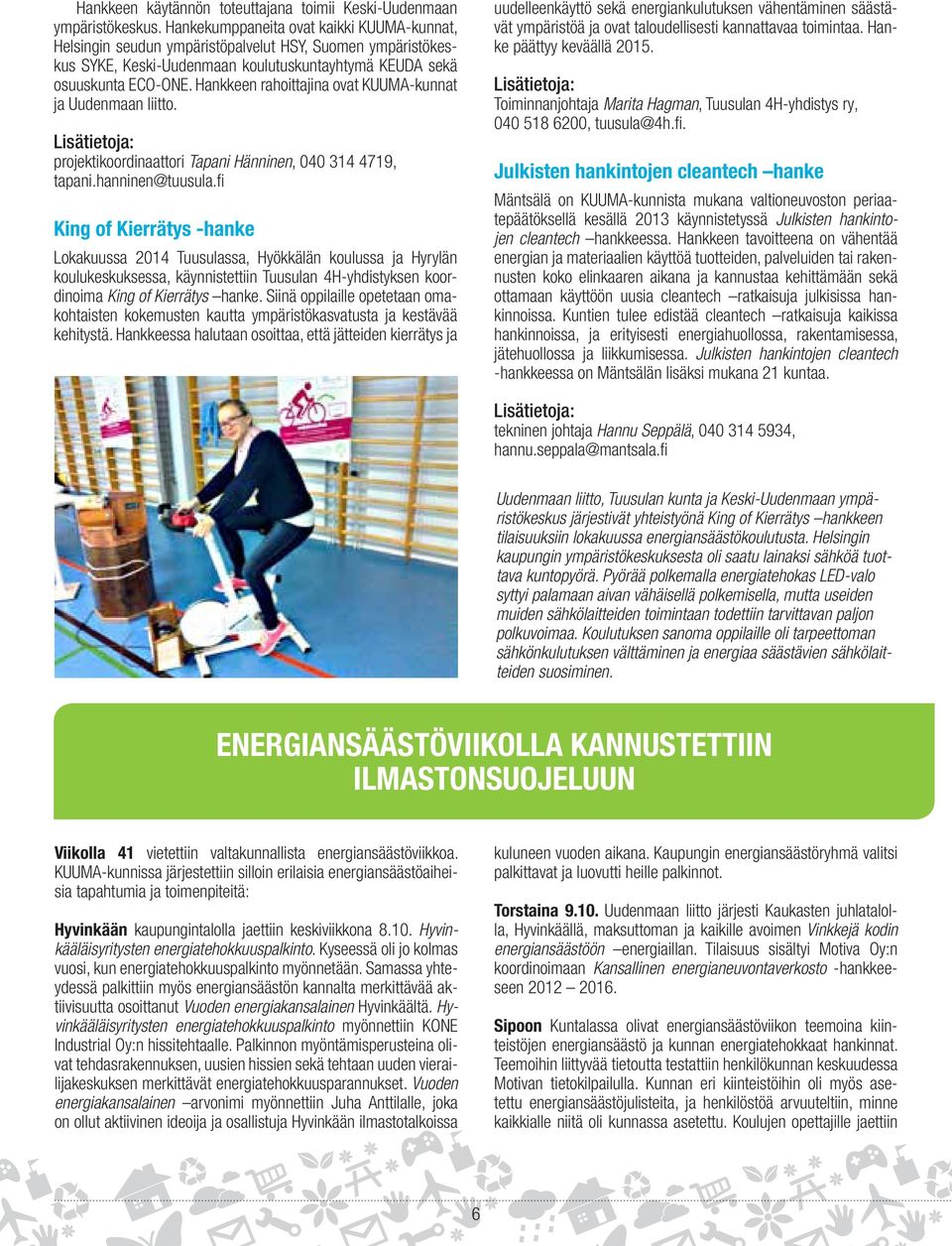 Hankkeen käytännön toteuttajana toimii Keski-Uudenmaan ympäristökeskus. Hankekumppaneita ovat kaikki KUUMA-kunnat, Helsingin seudun ympäristöpalvelut HSY, Suomen ympäristökeskus SYKE, Keski-Uudenmaan koulutuskuntayhtymä KEUDA sekä osuuskunta ECO-ONE. Hankkeen rahoittajina ovat KUUMA-kunnat ja Uudenmaan liitto.

Lisätietoja:
projektikoordinaattori Tapani Hänninen, 040 314 4719, tapani.hanninen@tuusula.fi

King of Kierrätys -hanke

Lokakuussa 2014 Tuusulassa, Hyökkälän koulussa ja Hyrylän koulukeskuksessa, käynnistettiin Tuusulan 4H-yhdistyksen koordinoima King of Kierrätys –hanke. Siinä oppilaille opetetaan omakohtaisten kokemusten kautta ympäristökasvatusta ja kestävää kehitystä. Hankkeessa halutaan osoittaa, että jätteiden kierrätys ja uudelleenkäyttö sekä energiankulutuksen vähentäminen säästävät ympäristöä ja ovat taloudellisesti kannattavaa toimintaa. Hanke päättyy keväällä 2015.

Lisätietoja:
Toiminnanjohtaja Marita Hagman, Tuusulan 4H-yhdistys ry, 040 518 6200, tuusula@4h.fi.

Julkisten hankintojen cleantech –hanke

Mäntsälä on KUUMA-kunnista mukana valtioneuvoston periaatepäätöksellä kesällä 2013 käynnistetyssä Julkisten hankintojen cleantech –hankkeessa. Hankkeen tavoitteena on vähentää energian ja materiaalien käyttöä tuotteiden, palveluiden tai rakennusten koko elinkaaren aikana ja kannustaa kehittämään sekä ottamaan käyttöön uusia cleantech –ratkaisuja julkisissa hankinnoissa. Kuntien tulee edistää cleantech –ratkaisuja kaikissa hankinnoissa, ja erityisesti energiahuollossa, rakentamisessa, jätehuollossa ja liikkumisessa. Julkisten hankintojen cleantech -hankkeessa on Mäntsälän lisäksi mukana 21 kuntaa.

Lisätietoja:
tekninen johtaja Hannu Seppälä, 040 314 5934, hannu.seppala@mantsala.fi

Uudenmaan liitto, Tuusulan kunta ja Keski-Uudenmaan ympäristökeskus järjestivät yhteistyönä King of Kierrätys –hankkeen tilaisuuksiin lokakuussa energiansäästökoulutusta. Helsingin kaupungin ympäristökeskuksesta oli saatu lainaksi sähköä tuottava kuntopyörä. Pyörää polkemalla energiatehokas LED-valo syttyi palamaan aivan vähäisellä polkemisella, mutta useiden muiden sähkölaitteiden toimintaan todettiin tarvittavan paljon polkuvoimaa. Koulutuksen sanoma oppilaille oli tarpeettoman sähkönkulutuksen välttäminen ja energiaa säästävien sähkölaitteiden suosiminen.

ENERGIANSÄÄSTÖVIIKOLLA KANNUSTETTIIN ILMASTONSUOJELUUN

Viikolla 41 vietettiin valtakunnallista energiansäästöviikkoa. KUUMA-kunnissa järjestettiin silloin erilaisia energiansäästöaiheisia tapahtumia ja toimenpiteitä:

Hyvinkään kaupungintalolla jaettiin keskiviikkona 8.10. Hyvinkääläisyritysten energiatehokkuuspalkinto. Kyseessä oli jo kolmas vuosi, kun energiatehokkuuspalkinto myönnetään. Samassa yhteydessä palkittiin myös energiansäästön kannalta merkittävää aktiivisuutta osoittanut Vuoden energiakansalainen Hyvinkäältä. Hyvinkääläisyritysten energiatehokkuuspalkinto myönnettiin KONE Industrial Oy:n hissitehtaalle. Palkinnon myöntämisperusteina olivat tehdasrakennuksen, uusien hissien sekä tehtaan uuden vierailijakeskuksen merkittävät energiatehokkuusparannukset. Vuoden energiakansalainen –arvonimi myönnettiin Juha Anttilalle, joka on ollut aktiivinen ideoija ja osallistuja Hyvinkään ilmastotalkoissa kuluneen vuoden aikana. Kaupungin energiansäästöryhmä valitsi palkittavat ja luovutti heille palkinnot.

Torstaina 9.10. Uudenmaan liitto järjesti Kaukasten juhlatalolla, Hyvinkäällä, maksuttoman ja kaikille avoimen Vinkkejä kodin energiansäästöön –energiaillan. Tilaisuus sisältyi Motiva Oy:n koordinoimaan Kansallinen energianeuvontaverkosto -hankkeeseen 2012 – 2016.

Sipoon Kuntalassa olivat energiansäästöviikon teemoina kiinteistöjen energiansäästö ja kunnan energiatehokkaat hankinnat. Teemoihin liittyvää tietoutta testattiin henkilökunnan keskuudessa Motivan tietokilpailulla. Kunnan eri kiinteistöihin oli myös asetettu energiansäästöjulisteita, ja henkilöstöä arvuuteltiin, minne kaikkialle niitä oli kunnassa asetettu. Koulujen opettajille jaettiin

6